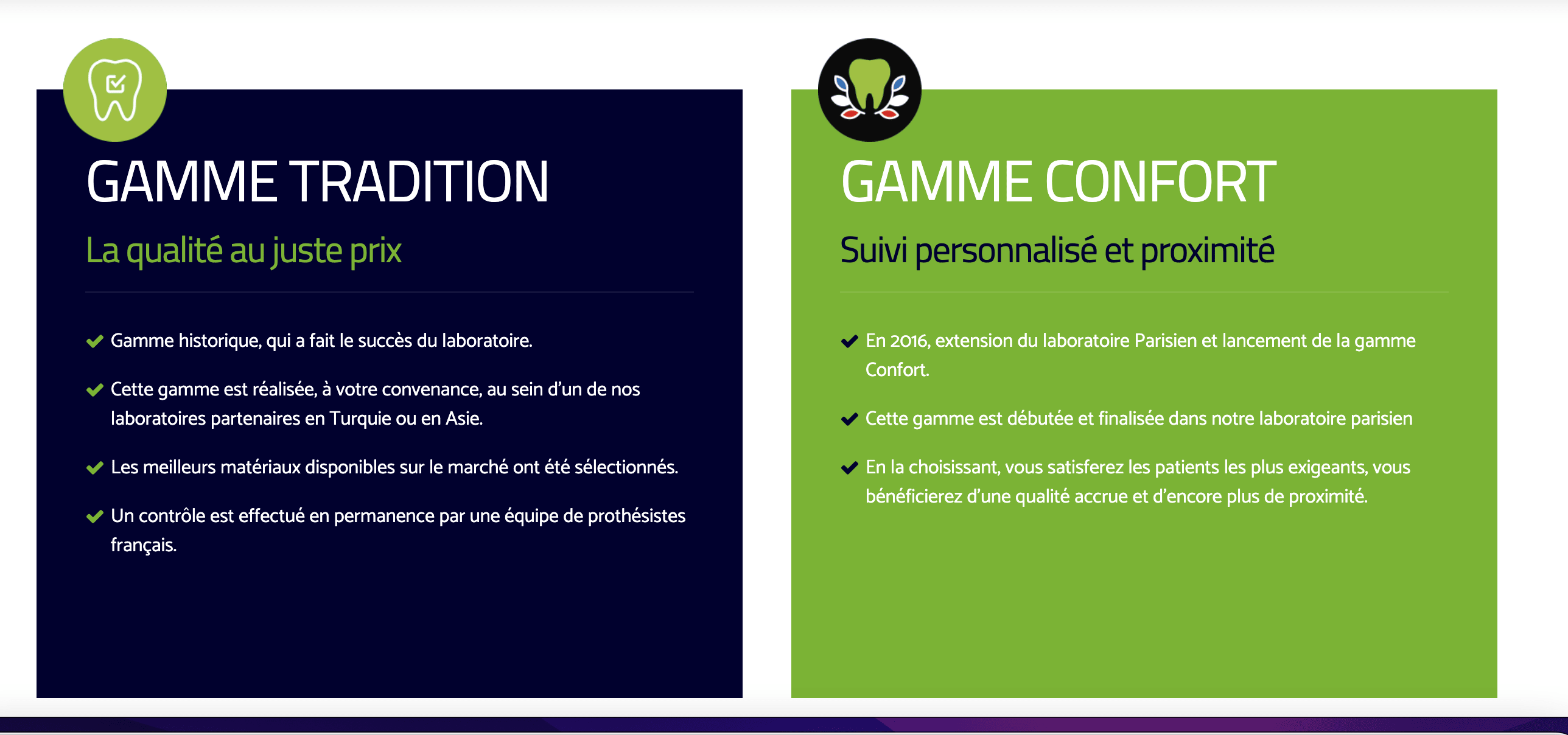 GAMME TRADITION

La qualité au juste prix

Gamme historique, qui a fait le succès du laboratoire.

Cette gamme est réalisée, à votre convenance, au sein d'un de nos laboratoires partenaires en Turquie ou en Asie.

Les meilleurs matériaux disponibles sur le marché ont été sélectionnés.

Un contrôle est effectué en permanence par une équipe de prothésistes français.

GAMME CONFORT

Suivi personnalisé et proximité

En 2016, extension du laboratoire Parisien et lancement de la gamme Confort.

Cette gamme est débutée et finalisée dans notre laboratoire parisien

En la choisissant, vous satisferez les patients les plus exigeants, vous bénéficierez d'une qualité accrue et d'encore plus de proximité.